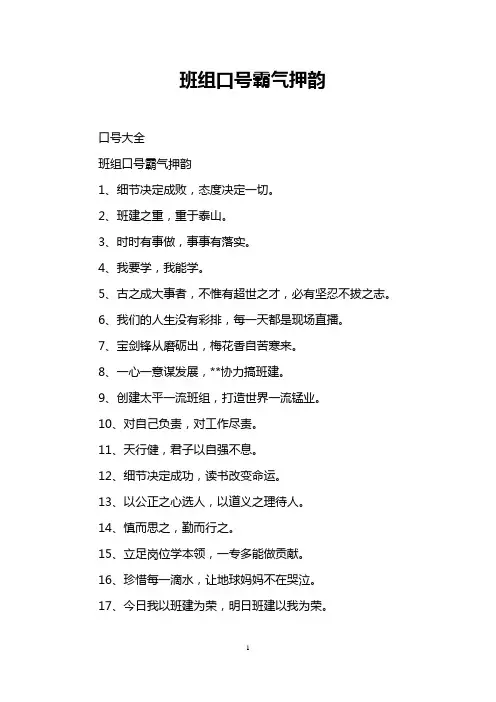 班组口号霸气押韵

口号大全

班组口号霸气押韵

1、细节决定成败，态度决定一切。

2、班建之重，重于泰山。

3、时时有事做，事事有落实。

4、我要学，我能学。

5、古之成大事者，不惟有超世之才，必有坚忍不拔之志。

6、我们的人生没有彩排，每一天都是现场直播。

7、宝剑锋从磨砺出，梅花香自苦寒来。

8、一心一意谋发展，**协力搞班建。

9、创建太平一流班组，打造世界一流锰业。

10、对自己负责，对工作尽责。

11、天行健，君子以自强不息。

12、细节决定成功，读书改变命运。

13、以公正之心选人，以道义之理待人。

14、慎而思之，勤而行之。

15、立足岗位学本领，一专多能做贡献。

16、珍惜每一滴水，让地球妈妈不在哭泣。

17、今日我以班建为荣，明日班建以我为荣。

1